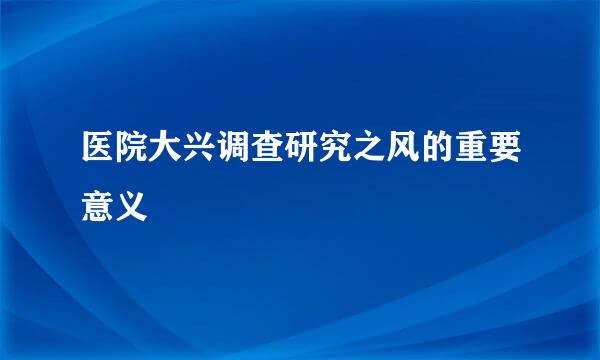 医院大兴调查研究之风的重要意义